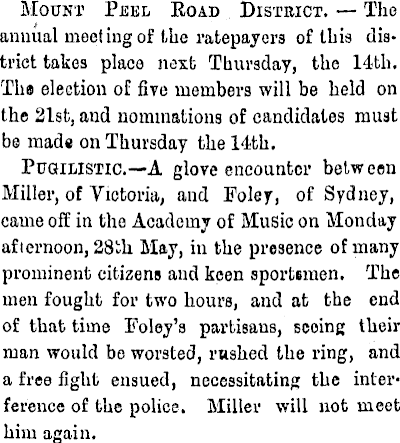 Mount Peel Road District. — The annual meeting of the ratepayers of this district takes place next Thursday, the 14th. The election of five members will be held on the 21st, and nominations of candidates must be made on Thursday the 14th.

Pugilistic.—A glove encounter between Miller, of Victoria, and Foley, of Sydney, came off in the Academy of Music on Monday afternoon, 28th May, in the presence of many prominent citizens and keen sportsmen. The men fought for two hours, and at the end of that time Foley's partisans, seeing their man would be worsted, rushed the ring, and a free fight ensued, necessitating the interference of the police. Miller will not meet him again.